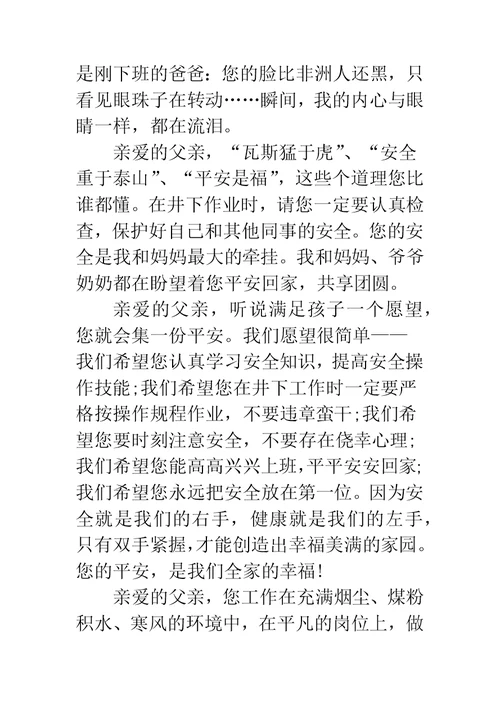 是刚下班的爸爸：您的脸比非洲人还黑，只看见眼珠子在转动……瞬间，我的内心与眼睛一样，都在流泪。

亲爱的父亲，“瓦斯猛于虎”、“安全重于泰山”、“平安是福”，这些个道理您比谁都懂。在井下作业时，请您一定要认真检查，保护好自己和其他同事的安全。您的安全是我和妈妈最大的牵挂。我和妈妈、爷爷奶奶都在盼望着您平安回家，共享团圆。

亲爱的父亲，听说满足孩子一个愿望，您就会集一份平安。我们愿望很简单——我们希望您认真学习安全知识，提高安全操作技能；我们希望您在井下工作时一定要严格按操作规程作业，不要违章蛮干；我们希望您要时刻注意安全，不要存在侥幸心理；我们希望您能高高兴兴上班，平平安安回家；我们希望您永远把安全放在第一位。因为安全就是我们的右手，健康就是我们的左手，只有双手紧握，才能创造出幸福美满的家园。您的平安，是我们全家的幸福！

亲爱的父亲，您工作在充满烟尘、煤粉积水、寒风的环境中，在平凡的岗位上，做